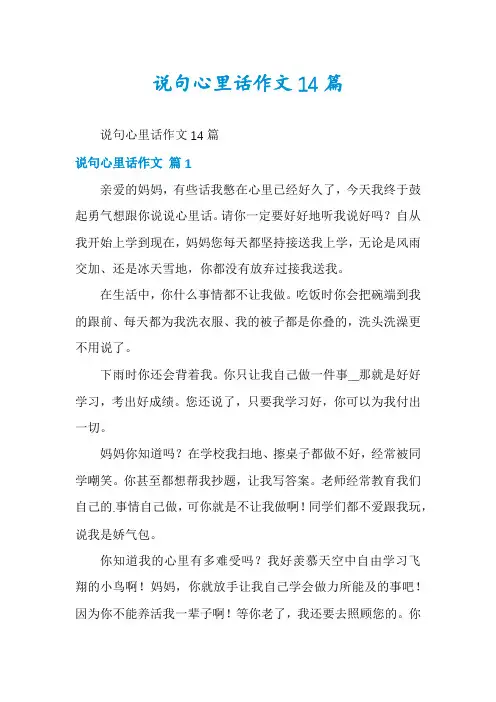 说句心里话作文 14 篇

说句心里话作文 14 篇

说句心里话作文 篇 1

亲爱的妈妈，有些话我憋在心里已经好久了，今天我终于鼓起勇气想跟你说说心里话。请你一定要好好地听我说好吗？自从我开始上学到现在，妈妈您每天都坚持接送我上学，无论是风雨交加、还是冰天雪地，你都没有放弃过接我送我。

在生活中，你什么事情都不让我做。吃饭时你会把碗端到我的跟前、每天都为我洗衣服、我的被子都是你叠的，洗头洗澡更不用说了。

下雨时你还会背着我。你只让我自己做一件事_那就是好好学习，考出好成绩。您还说了，只要我学习好，你可以为我付出一切。

妈妈你知道吗？在学校我扫地、擦桌子都做不好，经常被同学嘲笑。你甚至都想帮我抄题，让我写答案。老师经常教育我们自己的事情自己做，可你就是不让我做啊！同学们都不爱跟我玩，说我是娇气包。

你知道我的心里有多难受吗？我好羡慕天空中自由学习飞翔的小鸟啊！妈妈，你就放手让我自己学会做力所能及的事吧！因为你不能养活我一辈子啊！等你老了，我还要去照顾您的。你